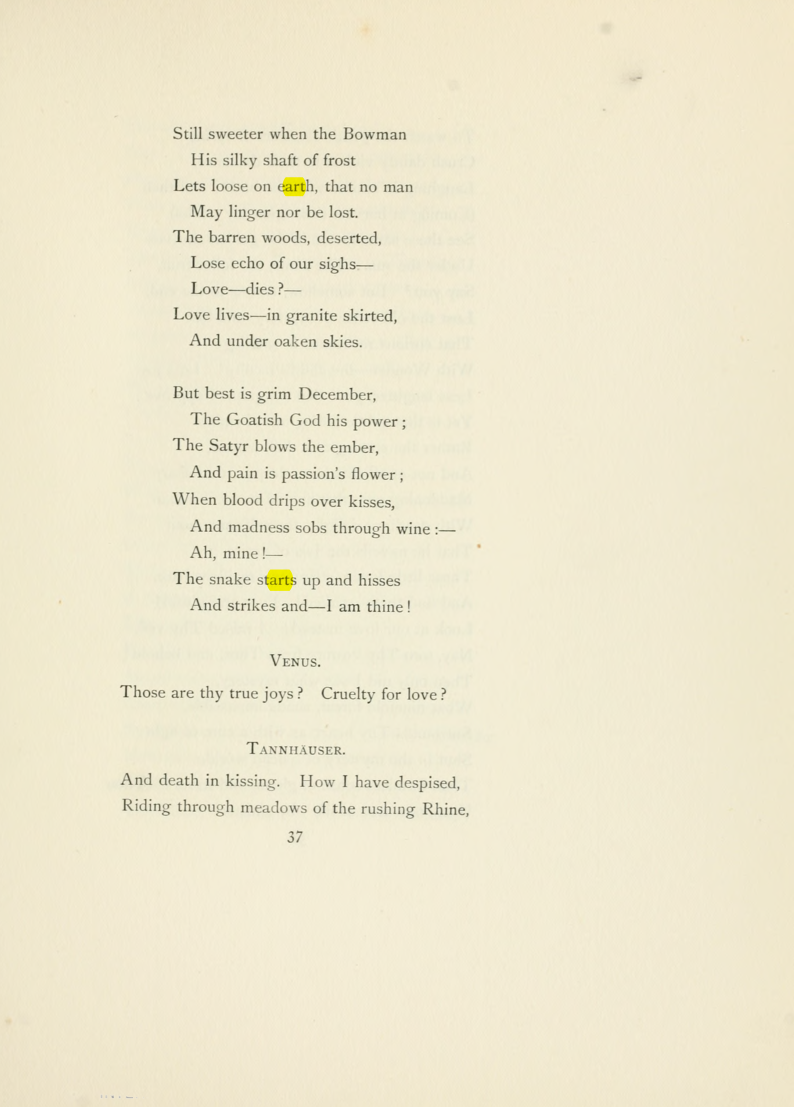 Still sweeter when the Bowman
His silky shaft of frost
Lets loose on earth, that no man
May linger nor be lost.
The barren woods, deserted,
Lose echo of our sighs—
Love—dies?—
Love lives—in granite skirted,
And under oaken skies.

But best is grim December,
The Goatish God his power;
The Satyr blows the ember,
And pain is passion's flower;
When blood drips over kisses,
And madness sobs through wine:—
Ah, mine!—
The snake starts up and hisses
And strikes and—I am thine!

VENUS.

Those are thy true joys? Cruelty for love?

TANNHÄUSER.

And death in kissing. How I have despised,
Riding through meadows of the rushing Rhine,

37